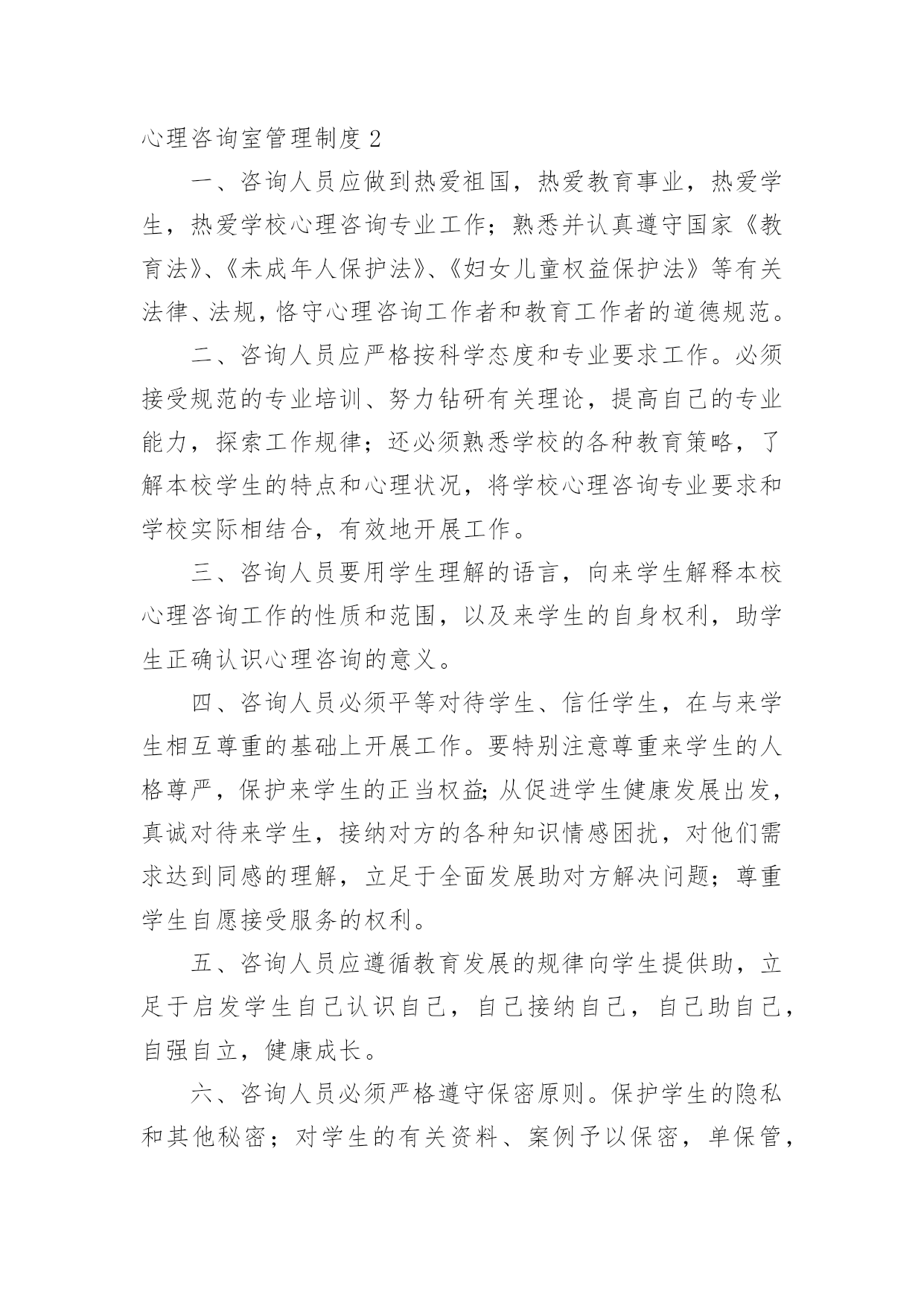 心理咨询室管理制度 2

一、咨询人员应做到热爱祖国，热爱教育事业，热爱学生，热爱学校心理咨询专业工作；熟悉并认真遵守国家《教育法》、《未成年人保护法》、《妇女儿童权益保护法》等有关法律、法规，恪守心理咨询工作者和教育工作者的道德规范。

二、咨询人员应严格按科学态度和专业要求工作。必须接受规范的专业培训、努力钻研有关理论，提高自己的专业能力，探索工作规律；还必须熟悉学校的各种教育策略，了解本校学生的特点和心理状况，将学校心理咨询专业要求和学校实际相结合，有效地开展工作。

三、咨询人员要用学生理解的语言，向来学生解释本校心理咨询工作的性质和范围，以及来学生的自身权利，助学生正确认识心理咨询的意义。

四、咨询人员必须平等对待学生、信任学生，在与来学生相互尊重的基础上开展工作。要特别注意尊重来学生的人格尊严，保护来学生的正当权益;从促进学生健康发展出发，真诚对待来学生，接纳对方的各种知识情感困扰，对他们需求达到同感的理解，立足于全面发展助对方解决问题；尊重学生自愿接受服务的权利。

五、咨询人员应遵循教育发展的规律向学生提供助，立足于启发学生自己认识自己，自己接纳自己，自己助自己，自强自立，健康成长。

六、咨询人员必须严格遵守保密原则。保护学生的隐私和其他秘密；对学生的有关资料、案例予以保密，单保管，